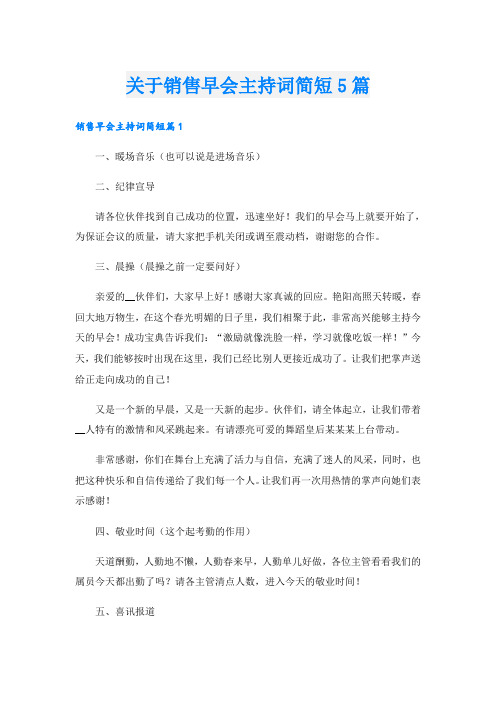 关于销售早会主持词简短5篇

销售早会主持词简短篇1

一、暖场音乐（也可以说是进场音乐）

二、纪律宣导

请各位伙伴找到自己成功的位置，迅速坐好！我们的早会马上就要开始了，为保证会议的质量，请大家把手机关闭或调至震动档，谢谢您的合作。

三、晨操（晨操之前一定要问好）

亲爱的__伙伴们，大家早上好！感谢大家真诚的回应。艳阳高照天转暖，春回大地万物生，在这个春光明媚的日子里，我们相聚于此，非常高兴能够主持今天的早会！成功宝典告诉我们：“激励就像洗脸一样，学习就像吃饭一样！”今天，我们能够按时出现在这里，我们已经比别人更接近成功了。让我们把掌声送给正走向成功的自己！

又是一个新的早晨，又是一天新的起步。伙伴们，请全体起立，让我们带着__人特有的激情和风采跳起来。有请漂亮可爱的舞蹈皇后某某某上台带动。

非常感谢，你们在舞台上充满了活力与自信，充满了迷人的风采，同时，也把这种快乐和自信传递给了我们每一个人。让我们再一次用热情的掌声向她们表示感谢！

四、敬业时间（这个起考勤的作用）

天道酬勤，人勤地不懒，人勤春来早，人勤单儿好做，各位主管看看我们的属员今天都出勤了吗？请各主管清点人数，进入今天的敬业时间！

五、喜讯报道